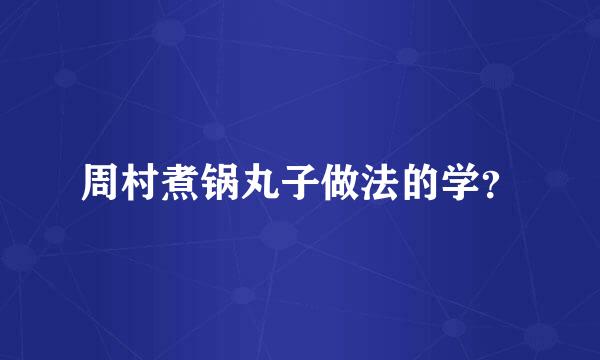 周村煮锅丸子做法的学?